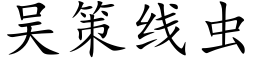 吴策线虫